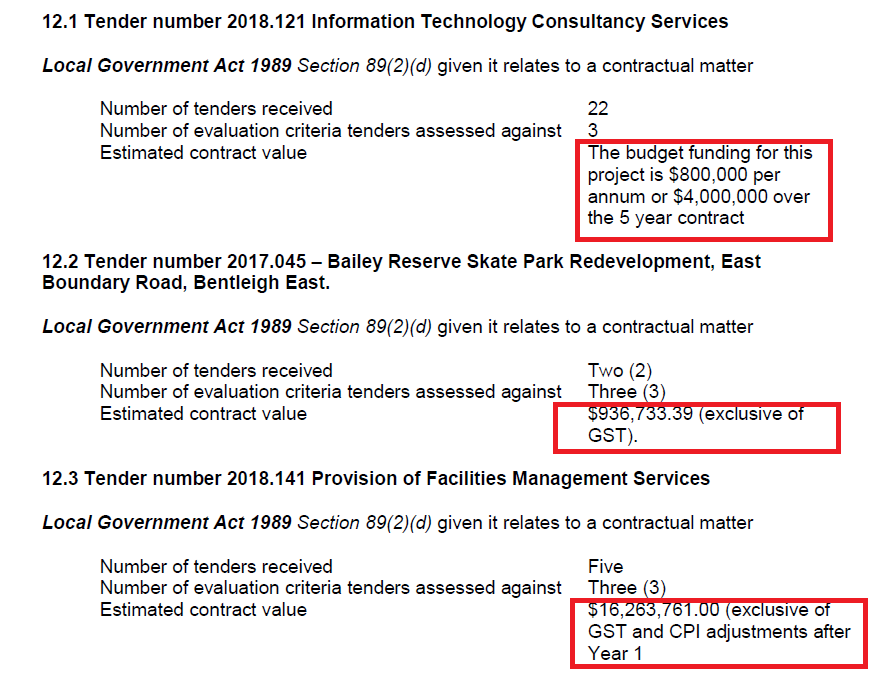 12.1 Tender number 2018.121 Information Technology Consultancy Services

Local Government Act 1989 Section 89(2)(d) given it relates to a contractual matter

Number of tenders received 22
Number of evaluation criteria tenders assessed against 3
Estimated contract value The budget funding for this project is $800,000 per annum or $4,000,000 over the 5 year contract

12.2 Tender number 2017.045 – Bailey Reserve Skate Park Redevelopment, East Boundary Road, Bentleigh East.

Local Government Act 1989 Section 89(2)(d) given it relates to a contractual matter

Number of tenders received Two (2)
Number of evaluation criteria tenders assessed against Three (3)
Estimated contract value $936,733.39 (exclusive of GST).

12.3 Tender number 2018.141 Provision of Facilities Management Services

Local Government Act 1989 Section 89(2)(d) given it relates to a contractual matter

Number of tenders received Five
Number of evaluation criteria tenders assessed against Three (3)
Estimated contract value $16,263,761.00 (exclusive of GST and CPI adjustments after Year 1